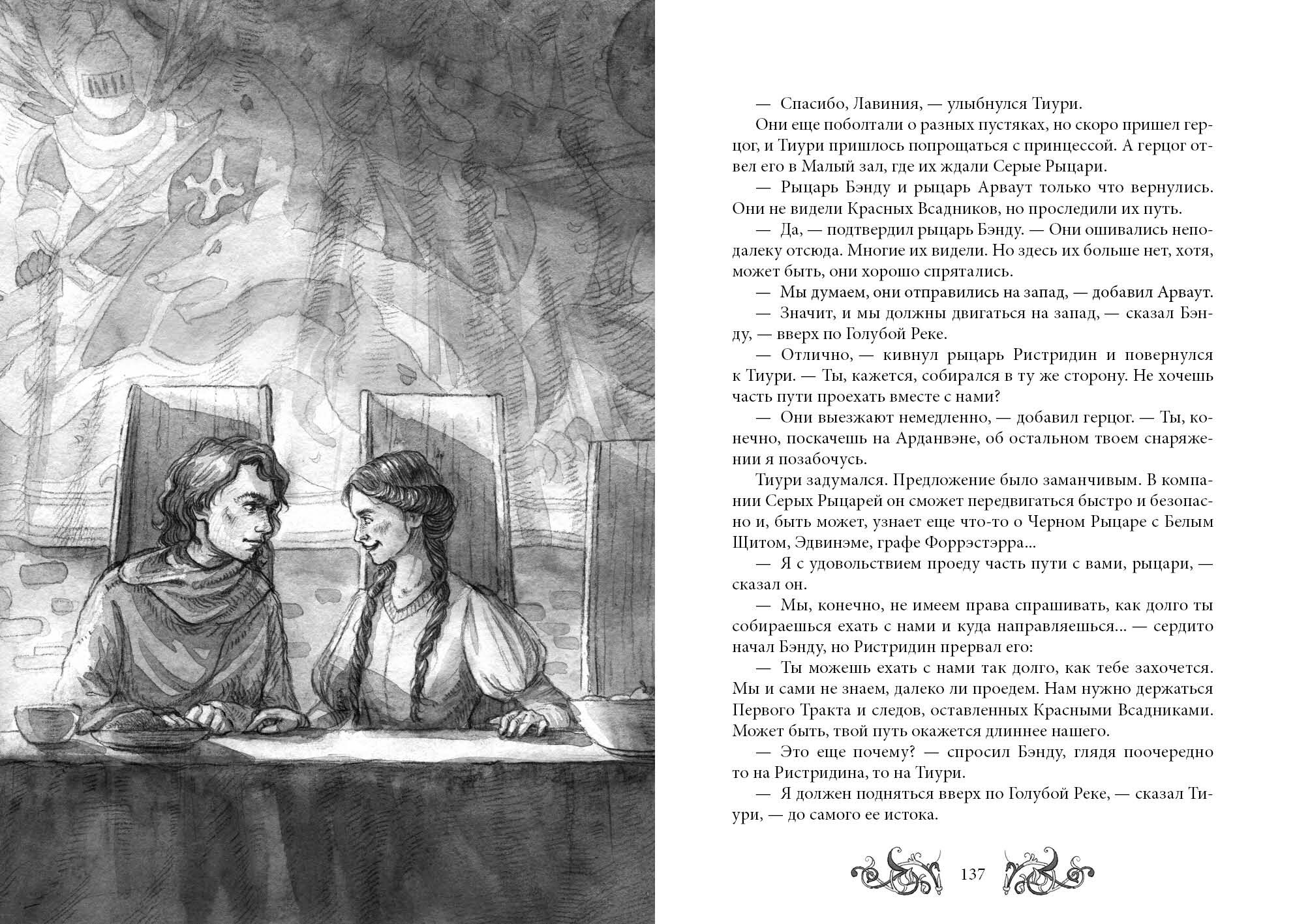 — Спасибо, Лавиния, — улыбнулся Тиури.

Они еще поболтали о разных пустяках, но скоро пришел герцог, и Тиури пришлось попрощаться с принцессой. А герцог отвел его в Малый зал, где их ждали Серые Рыцари.

— Рыцарь Бэнду и рыцарь Арваут только что вернулись. Они не видели Красных Всадников, но проследили их путь.

— Да, — подтвердил рыцарь Бэнду. — Они ошивались неподалеку отсюда. Многие их видели. Но здесь их больше нет, хотя, может быть, они хорошо спрятались.

— Мы думаем, они отправились на запад, — добавил Арваут.

— Значит, и мы должны двигаться на запад, — сказал Бэнду, — вверх по Голубой Реке.

— Отлично, — кивнул рыцарь Ристридин и повернулся к Тиури. — Ты, кажется, собирался в ту же сторону. Не хочешь часть пути проехать вместе с нами?

— Они выезжают немедленно, — добавил герцог. — Ты, конечно, поскачешь на Арданвэне, об остальном твоем снаряжении я позабочусь.

Тиури задумался. Предложение было заманчивым. В компании Серых Рыцарей он сможет передвигаться быстро и безопасно и, быть может, узнает еще что-то о Черном Рыцаре с Белым Щитом, Эдвинэме, графе Форрэстэрра...

— Я с удовольствием проеду часть пути с вами, рыцари, — сказал он.

— Мы, конечно, не имеем права спрашивать, как долго ты собираешься ехать с нами и куда направляешься... — сердито начал Бэнду, но Ристридин прервал его:

— Ты можешь ехать с нами так долго, как тебе захочется. Мы и сами не знаем, далеко ли проедем. Нам нужно держаться Первого Тракта и следов, оставленных Красными Всадниками. Может быть, твой путь окажется длиннее нашего.

— Это еще почему? — спросил Бэнду, глядя поочередно то на Ристридина, то на Тиури.

— Я должен подняться вверх по Голубой Реке, — сказал Тиури, — до самого ее истока.

137